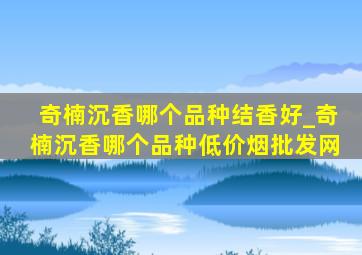 奇楠沉香哪个品种结香好_奇楠沉香哪个品种低价烟批发网